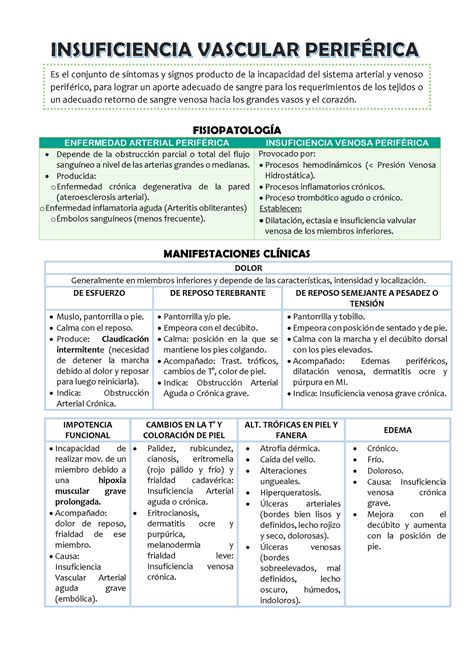 INSUFICIENCIA VASCULAR PERIFÉRICA

Es el conjunto de síntomas y signos producto de la incapacidad del sistema arterial y venoso periférico, para lograr un aporte adecuado de sangre para los requerimientos de los tejidos o un adecuado retorno de sangre venosa hacia los grandes vasos y el corazón.

FISIOPATOLOGÍA

| ENFERMEDAD ARTERIAL PERIFÉRICA | INSUFICIENCIA VENOSA PERIFÉRICA |
|---|---|
| • Depende de la obstrucción parcial o total del flujo sanguíneo a nivel de las arterias grandes o medianas. • Producida: o Enfermedad crónica degenerativa de la pared (ateroesclerosis arterial). o Enfermedad inflamatoria aguda (Arteritis obliterantes) o Émbolos sanguíneos (menos frecuente). | Provocado por: • Procesos hemodinámicos (< Presión Venosa Hidrostática). • Procesos inflamatorios crónicos. • Proceso trombótico agudo o crónico. Establecen: • Dilatación, ectasia e insuficiencia valvular venosa de los miembros inferiores. |

MANIFESTACIONES CLÍNICAS

DOLOR

Generalmente en miembros inferiores y depende de las características, intensidad y localización.

| DE ESFUERZO | DE REPOSO TEREBRANTE | DE REPOSO SEMEJANTE A PESADEZ O TENSIÓN |
|---|---|---|
| • Muslo, pantorrilla o pie. • Calma con el reposo. • Produce: Claudicación intermitente (necesidad de detener la marcha debido al dolor y reposar para luego reiniciarla). • Indica: Obstrucción Arterial Crónica. | • Pantorrilla y/o pie. • Empeora con el decúbito. • Calma: posición en la que se mantiene los pies colgando. • Acompañado: Trast. tróficos, cambios de T°, color de piel. • Indica: Obstrucción Arterial Aguda o Crónica grave. | • Pantorrilla y tobillo. • Empeora con posición de sentado y de pie. • Calma con la marcha y el decúbito dorsal con los pies elevados. • Acompañado: Edemas periféricos, dilatación venosa, dermatitis ocre y púrpura en MI. • Indica: Insuficiencia venosa grave crónica. |

| IMPOTENCIA FUNCIONAL | CAMBIOS EN LA T° Y COLORACIÓN DE PIEL | ALT. TRÓFICAS EN PIEL Y FANERA | EDEMA |
|---|---|---|---|
| • Incapacidad de realizar mov. de un miembro debido a una hipoxia muscular grave prolongada. • Acompañado: dolor de reposo, frialdad de ese miembro. • Causa: Insuficiencia Vascular Arterial aguda grave (embólica). | • Palidez, rubicundez, cianosis, eritromelia (rojo pálido y frío) y frialdad cadavérica: Insuficiencia Arterial aguda o crónica. • Eritrocianosis, dermatitis ocre y purpúrica, melanodermia y frialdad leve: Insuficiencia venosa crónica. | • Atrofia dérmica. • Caída del vello. • Alteraciones ungueales. • Hiperqueratosis. • Úlceras arteriales (bordes bien lisos y definidos, lecho rojizo y seco, dolorosas). • Úlceras venosas (bordes sobreelevados, mal definidos, lecho oscuro, húmedos, indoloros). | • Crónico. • Frío. • Doloroso. • Causa: Insuficiencia venosa crónica grave. • Mejora con el decúbito y aumenta con la posición de pie. |